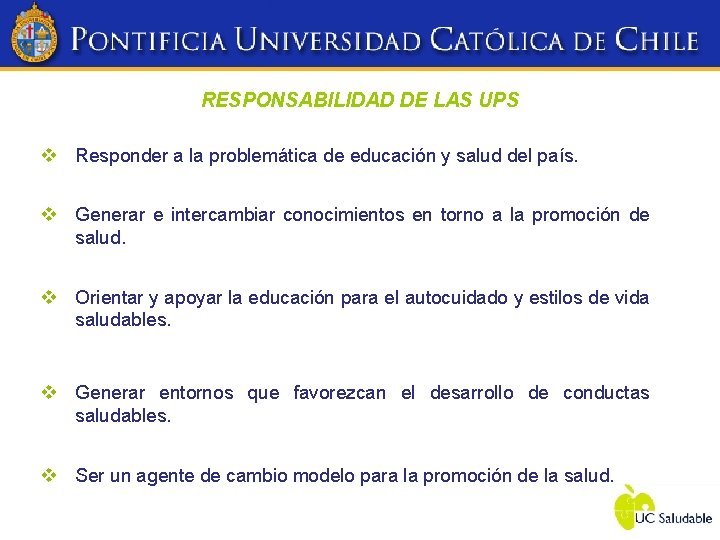 PONTIFICIA UNIVERSIDAD CATÓLICA DE CHILE

RESPONSABILIDAD DE LAS UPS

❖ Responder a la problemática de educación y salud del país.

❖ Generar e intercambiar conocimientos en torno a la promoción de salud.

❖ Orientar y apoyar la educación para el autocuidado y estilos de vida saludables.

❖ Generar entornos que favorezcan el desarrollo de conductas saludables.

❖ Ser un agente de cambio modelo para la promoción de la salud.

UC Saludable